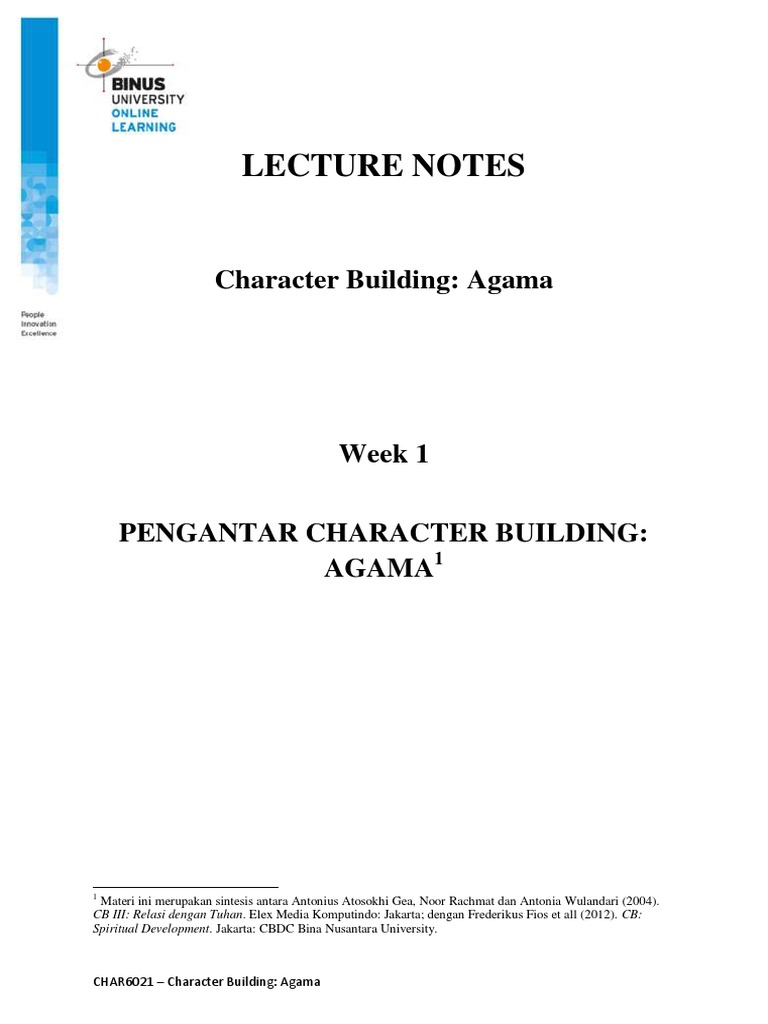 BINUS UNIVERSITY ONLINE LEARNING

People Innovation Excellence

LECTURE NOTES

Character Building: Agama

Week 1

PENGANTAR CHARACTER BUILDING: AGAMA$^1$

$^1$ Materi ini merupakan sintesis antara Antonius Atosokhi Gea, Noor Rachmat dan Antonia Wulandari (2004). CB III: Relasi dengan Tuhan. Elex Media Komputindo: Jakarta; dengan Frederikus Fios et all (2012). CB: Spiritual Development. Jakarta: CBDC Bina Nusantara University.

CHAR6021 – Character Building: Agama